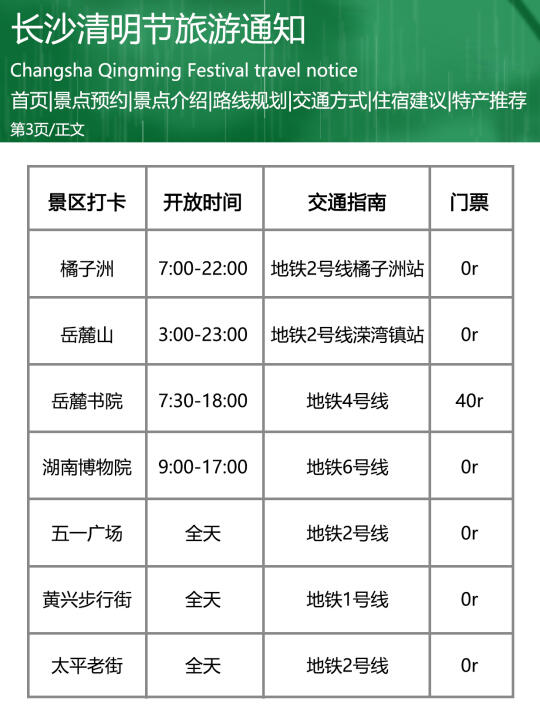 长沙清明节旅游通知

Changsha Qingming Festival travel notice

首页|景点预约|景点介绍|路线规划|交通方式|住宿建议|特产推荐

第3页/正文

| 景区打卡 | 开放时间 | 交通指南 | 门票 |
|---|---|---|---|
| 橘子洲 | 7:00-22:00 | 地铁2号线橘子洲站 | 0r |
| 岳麓山 | 3:00-23:00 | 地铁2号线溁湾镇站 | 0r |
| 岳麓书院 | 7:30-18:00 | 地铁4号线 | 40r |
| 湖南博物院 | 9:00-17:00 | 地铁6号线 | 0r |
| 五一广场 | 全天 | 地铁2号线 | 0r |
| 黄兴步行街 | 全天 | 地铁1号线 | 0r |
| 太平老街 | 全天 | 地铁2号线 | 0r |